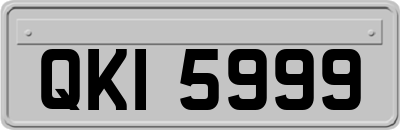 QKI 5999